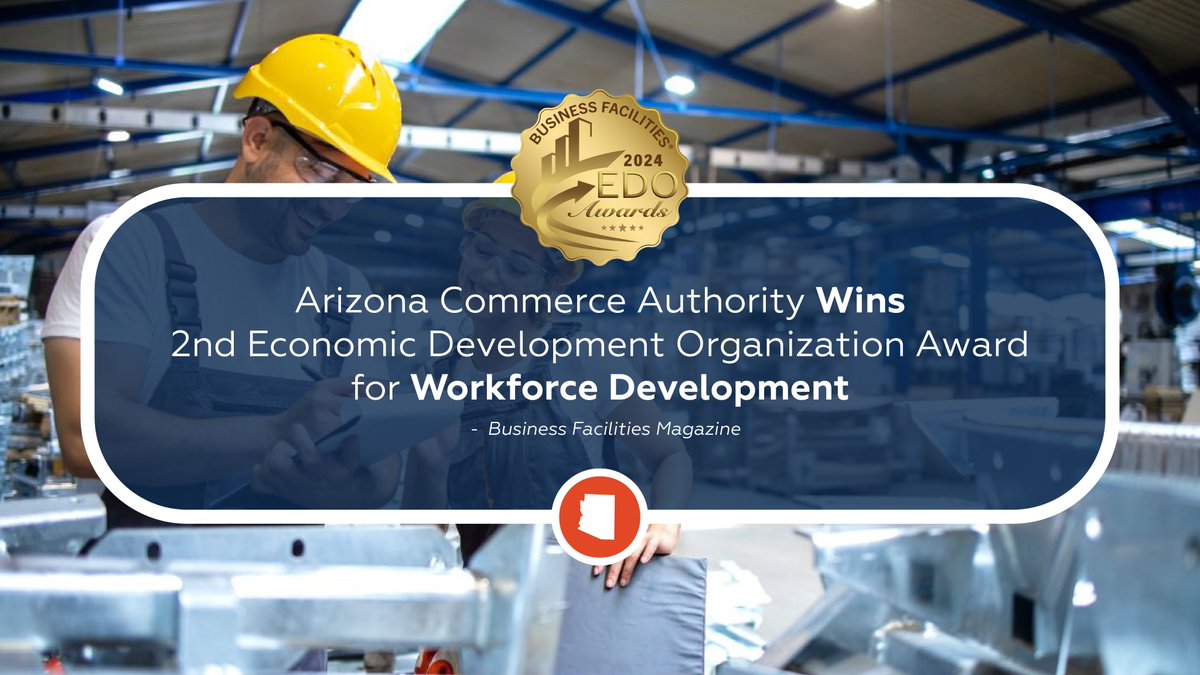 BUSINESS FACILITIES
2024
EDO
Awards

Arizona Commerce Authority Wins
2nd Economic Development Organization Award for Workforce Development

- Business Facilities Magazine